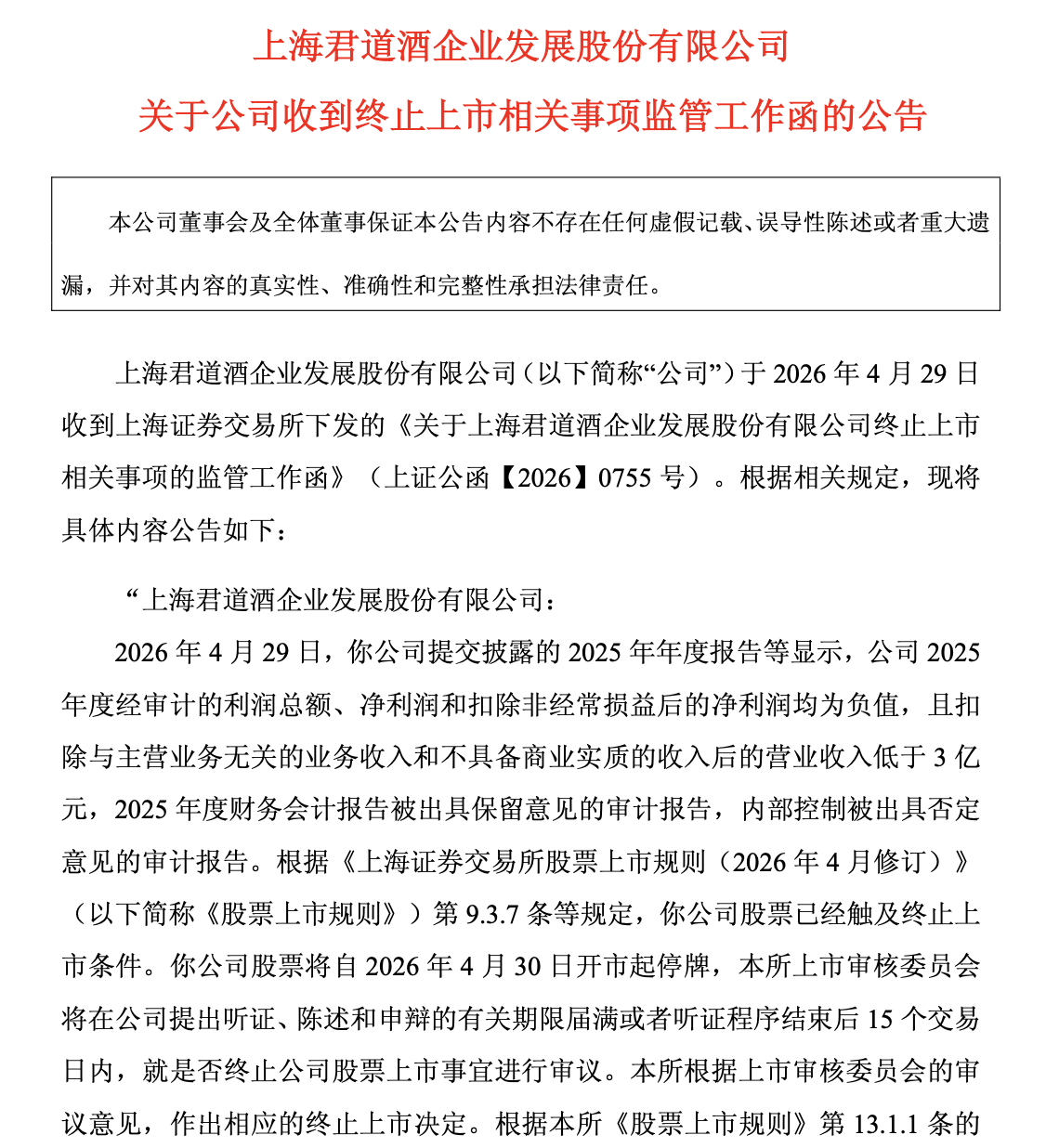 上海君道酒企业发展股份有限公司

关于公司收到终止上市相关事项监管工作函的公告

本公司董事会及全体董事保证本公告内容不存在任何虚假记载、误导性陈述或者重大遗漏，并对其内容的真实性、准确性和完整性承担法律责任。

上海君道酒企业发展股份有限公司（以下简称“公司”）于 2026 年 4 月 29 日收到上海证券交易所下发的《关于上海君道酒企业发展股份有限公司终止上市相关事项的监管工作函》（上证公函【2026】0755 号）。根据相关规定，现将具体内容公告如下：

“上海君道酒企业发展股份有限公司：

2026 年 4 月 29 日，你公司提交披露的 2025 年年度报告等显示，公司 2025 年度经审计的利润总额、净利润和扣除非经常损益后的净利润均为负值，且扣除与主营业务无关的业务收入和不具备商业实质的收入后的营业收入低于 3 亿元，2025 年度财务会计报告被出具保留意见的审计报告，内部控制被出具否定意见的审计报告。根据《上海证券交易所股票上市规则（2026 年 4 月修订）》（以下简称《股票上市规则》）第 9.3.7 条等规定，你公司股票已经触及终止上市条件。你公司股票将自 2026 年 4 月 30 日开市起停牌，本所上市审核委员会将在公司提出听证、陈述和申辩的有关期限届满或者听证程序结束后 15 个交易日内，就是否终止公司股票上市事宜进行审议。本所根据上市审核委员会的审议意见，作出相应的终止上市决定。根据本所《股票上市规则》第 13.1.1 条的